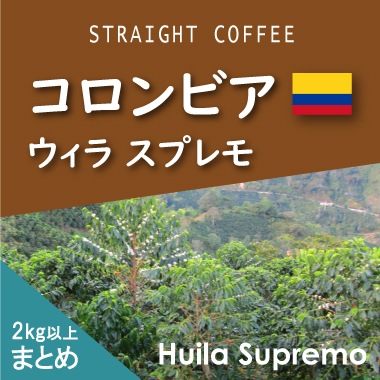 STRAIGHT COFFEE

コロンビア

ウィラ スプレモ

2kg以上
まとめ

Huila Supremo